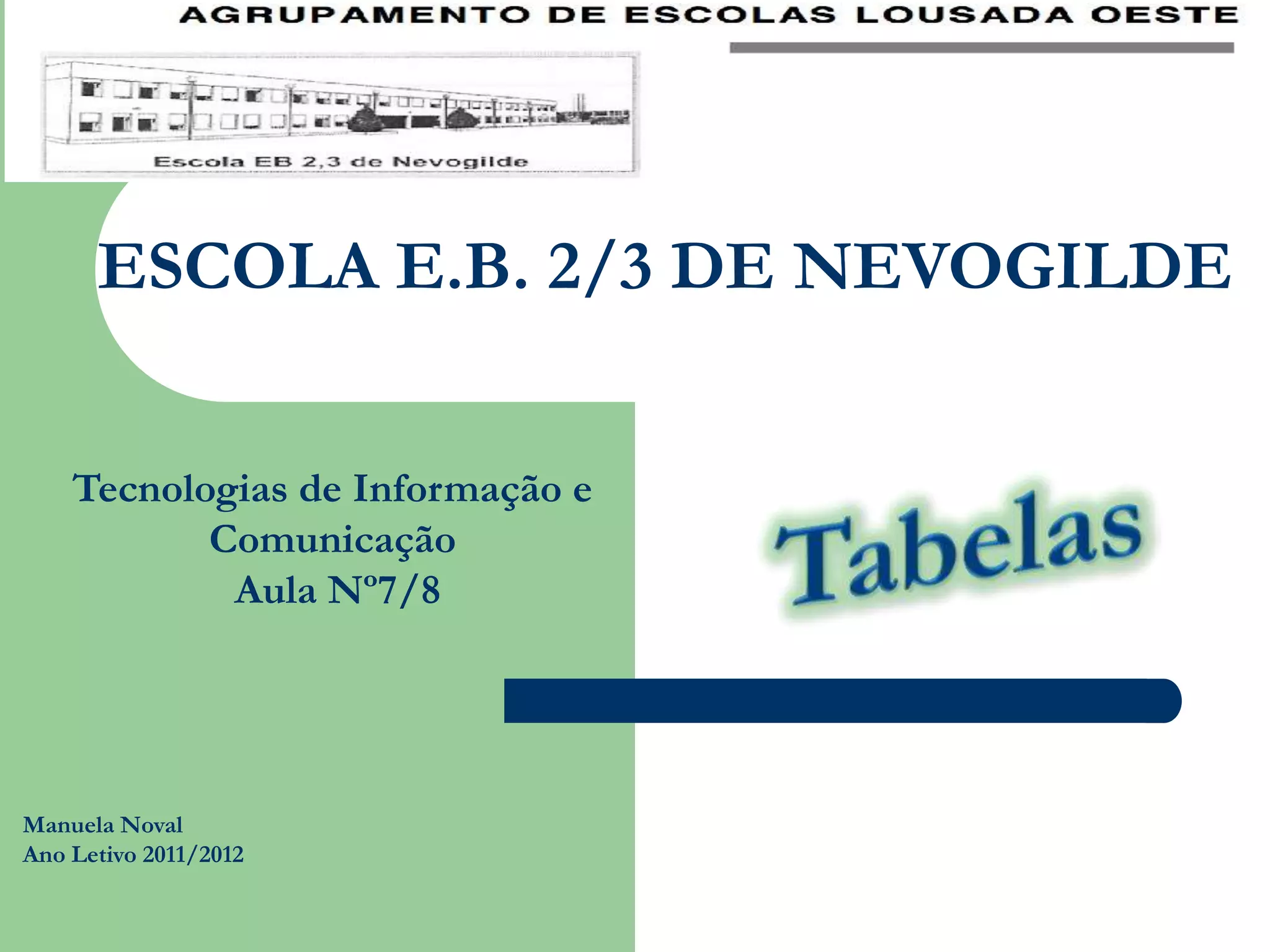 AGRUPAMENTO DE ESCOLAS LOUSADA OESTE

Escola EB 2,3 de Nevogilde

ESCOLA E.B. 2/3 DE NEVOGILDE

Tecnologias de Informação e Comunicação
Aula Nº7/8

Tabelas

Manuela Noval
Ano Letivo 2011/2012